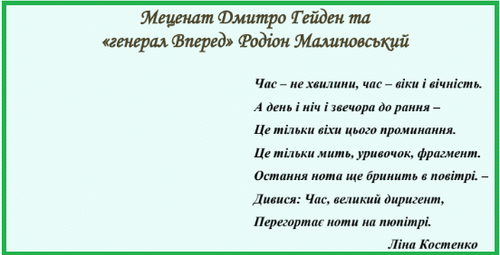 Меценат Дмитро Гейден та
«генерал Вперед» Родіон Малиновський

Час – не хвилини, час – віки і вічність.
А день і ніч і звечора до рання –
Це тільки віхи цього проминання.
Це тільки мить, уривочок, фрагмент.
Остання нота ще бринить в повітрі. –
Дивися: Час, великий диригент,
Перегортає ноти на пюпітрі.

Ліна Костенко